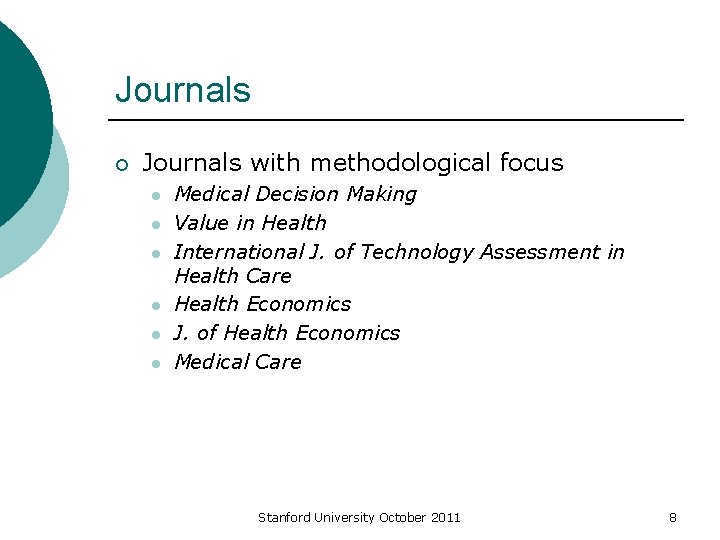 Journals

- Journals with methodological focus
  - Medical Decision Making
  - Value in Health
  - International J. of Technology Assessment in Health Care
  - Health Economics
  - J. of Health Economics
  - Medical Care

Stanford University October 2011

8